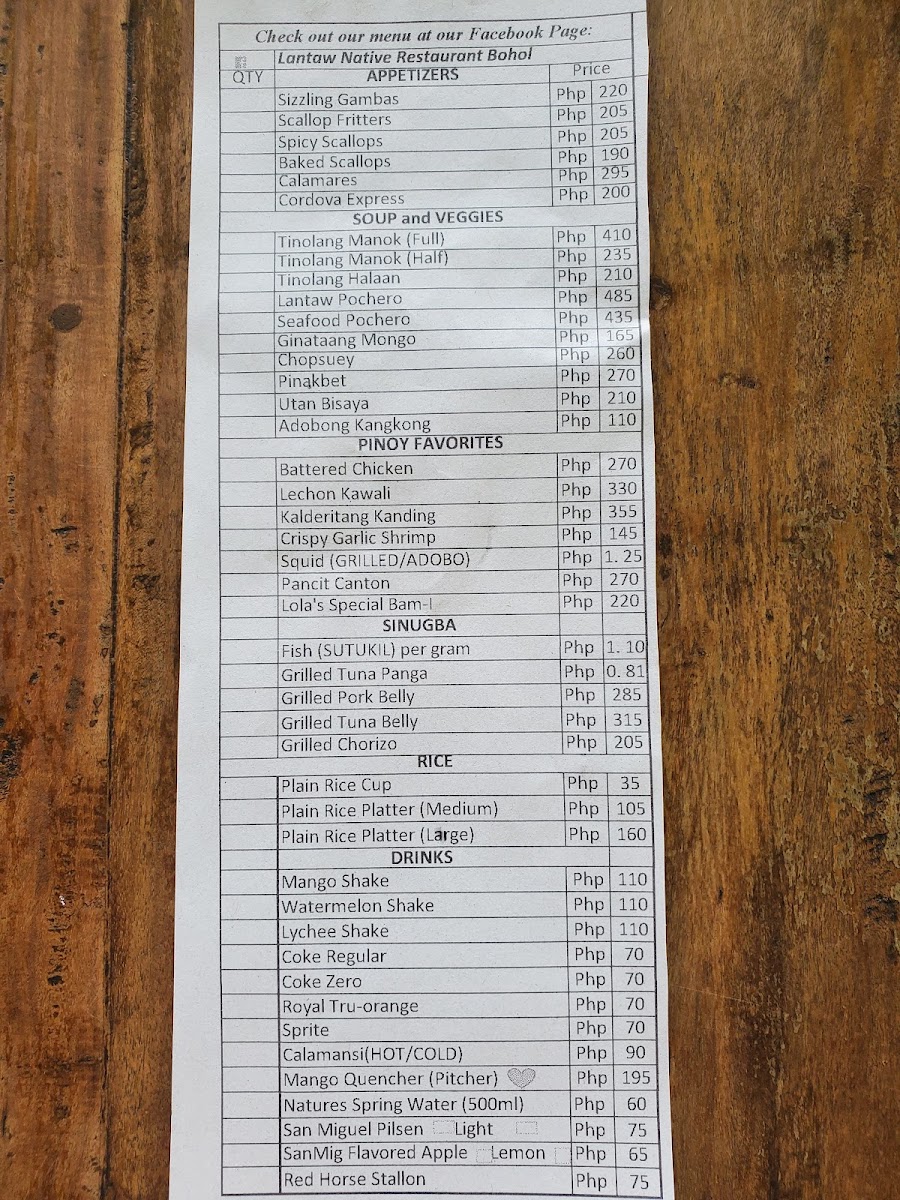 Check out our menu at our Facebook Page:
Lantaw Native Restaurant Bohol

| QTY | APPETIZERS | Price | |
|---|---|---|---|
| | Sizzling Gambas | Php | 220 |
| | Scallop Fritters | Php | 205 |
| | Spicy Scallops | Php | 205 |
| | Baked Scallops | Php | 190 |
| | Calamares | Php | 295 |
| | Cordova Express | Php | 200 |
| | SOUP and VEGGIES | | |
| | Tinolang Manok (Full) | Php | 410 |
| | Tinolang Manok (Half) | Php | 235 |
| | Tinolang Halaan | Php | 210 |
| | Lantaw Pochero | Php | 485 |
| | Seafood Pochero | Php | 435 |
| | Ginataang Mongo | Php | 165 |
| | Chopsuey | Php | 260 |
| | Pinakbet | Php | 270 |
| | Utan Bisaya | Php | 210 |
| | Adobong Kangkong | Php | 110 |
| | PINOY FAVORITES | | |
| | Battered Chicken | Php | 270 |
| | Lechon Kawali | Php | 330 |
| | Kalderitang Kanding | Php | 355 |
| | Crispy Garlic Shrimp | Php | 145 |
| | Squid (GRILLED/ADOBO) | Php | 1. 25 |
| | Pancit Canton | Php | 270 |
| | Lola's Special Bam-I | Php | 220 |
| | SINUGBA | | |
| | Fish (SUTUKIL) per gram | Php | 1. 10 |
| | Grilled Tuna Panga | Php | 0. 81 |
| | Grilled Pork Belly | Php | 285 |
| | Grilled Tuna Belly | Php | 315 |
| | Grilled Chorizo | Php | 205 |
| | RICE | | |
| | Plain Rice Cup | Php | 35 |
| | Plain Rice Platter (Medium) | Php | 105 |
| | Plain Rice Platter (Large) | Php | 160 |
| | DRINKS | | |
| | Mango Shake | Php | 110 |
| | Watermelon Shake | Php | 110 |
| | Lychee Shake | Php | 110 |
| | Coke Regular | Php | 70 |
| | Coke Zero | Php | 70 |
| | Royal Tru-orange | Php | 70 |
| | Sprite | Php | 70 |
| | Calamansi(HOT/COLD) | Php | 90 |
| | Mango Quencher (Pitcher) | Php | 195 |
| | Natures Spring Water (500ml) | Php | 60 |
| | San Miguel Pilsen ☐ Light ☐ | Php | 75 |
| | SanMig Flavored Apple ☐ Lemon ☐ | Php | 65 |
| | Red Horse Stallon | Php | 75 |